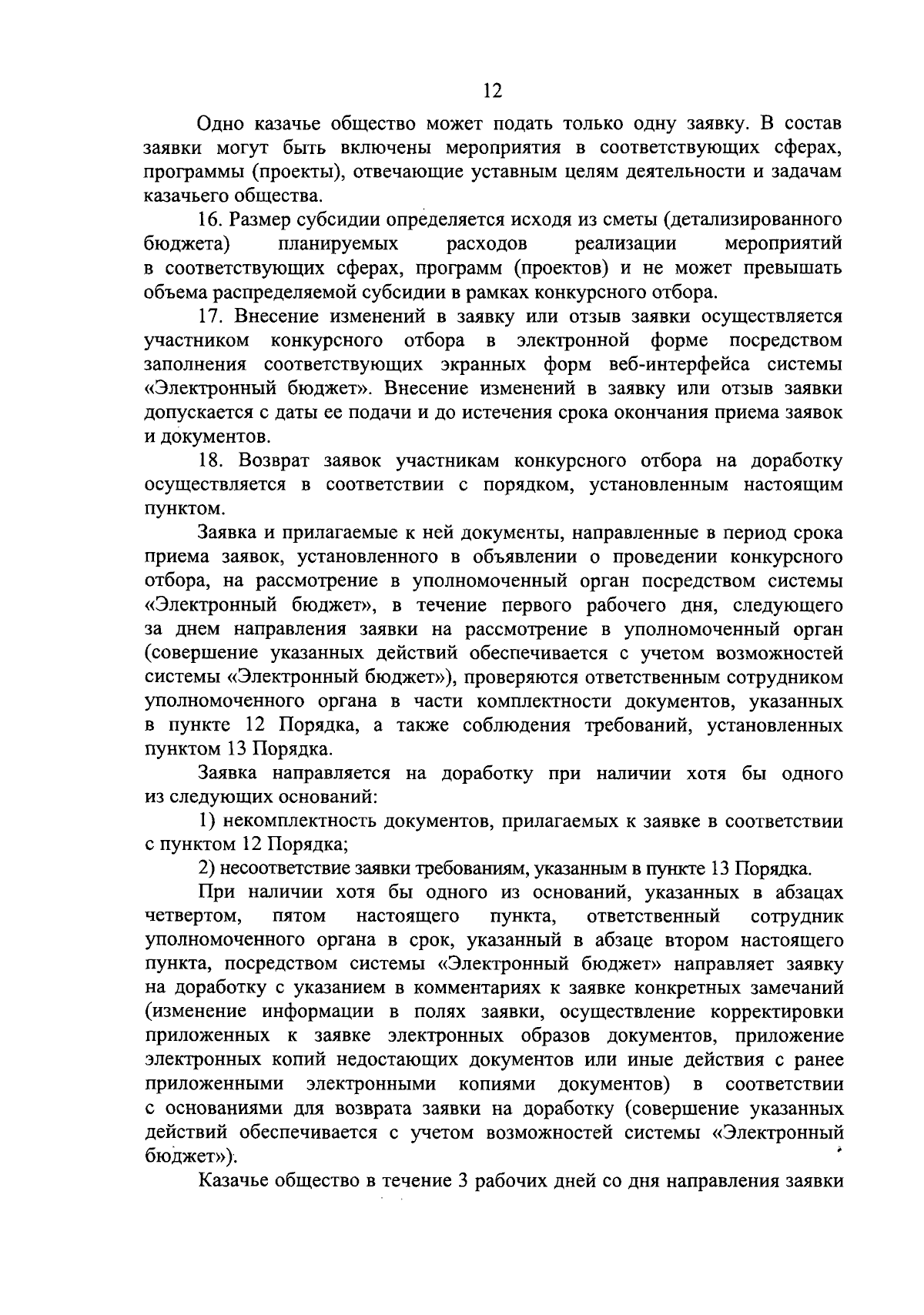 12

Одно казачье общество может подать только одну заявку. В состав заявки могут быть включены мероприятия в соответствующих сферах, программы (проекты), отвечающие уставным целям деятельности и задачам казачьего общества.

16. Размер субсидии определяется исходя из сметы (детализированного бюджета) планируемых расходов реализации мероприятий в соответствующих сферах, программ (проектов) и не может превышать объема распределяемой субсидии в рамках конкурсного отбора.

17. Внесение изменений в заявку или отзыв заявки осуществляется участником конкурсного отбора в электронной форме посредством заполнения соответствующих экранных форм веб-интерфейса системы «Электронный бюджет». Внесение изменений в заявку или отзыв заявки допускается с даты ее подачи и до истечения срока окончания приема заявок и документов.

18. Возврат заявок участникам конкурсного отбора на доработку осуществляется в соответствии с порядком, установленным настоящим пунктом.

Заявка и прилагаемые к ней документы, направленные в период срока приема заявок, установленного в объявлении о проведении конкурсного отбора, на рассмотрение в уполномоченный орган посредством системы «Электронный бюджет», в течение первого рабочего дня, следующего за днем направления заявки на рассмотрение в уполномоченный орган (совершение указанных действий обеспечивается с учетом возможностей системы «Электронный бюджет»), проверяются ответственным сотрудником уполномоченного органа в части комплектности документов, указанных в пункте 12 Порядка, а также соблюдения требований, установленных пунктом 13 Порядка.

Заявка направляется на доработку при наличии хотя бы одного из следующих оснований:

1) некомплектность документов, прилагаемых к заявке в соответствии с пунктом 12 Порядка;

2) несоответствие заявки требованиям, указанным в пункте 13 Порядка.

При наличии хотя бы одного из оснований, указанных в абзацах четвертом, пятом настоящего пункта, ответственный сотрудник уполномоченного органа в срок, указанный в абзаце втором настоящего пункта, посредством системы «Электронный бюджет» направляет заявку на доработку с указанием в комментариях к заявке конкретных замечаний (изменение информации в полях заявки, осуществление корректировки приложенных к заявке электронных образов документов, приложение электронных копий недостающих документов или иные действия с ранее приложенными электронными копиями документов) в соответствии с основаниями для возврата заявки на доработку (совершение указанных действий обеспечивается с учетом возможностей системы «Электронный бюджет»).

Казачье общество в течение 3 рабочих дней со дня направления заявки